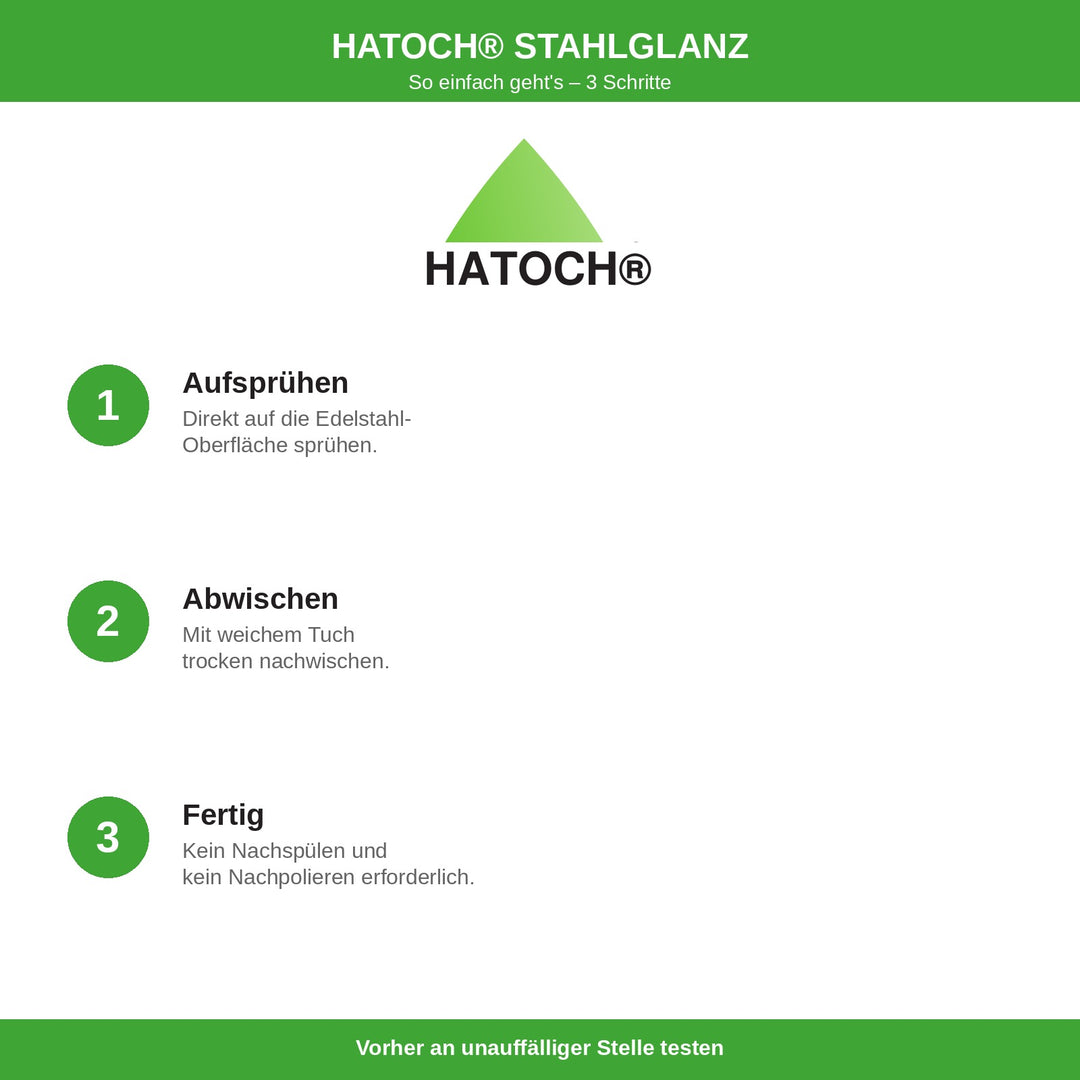 HATOCH® STAHLGLANZ
So einfach geht's – 3 Schritte

HATOCH®

1
Aufsprühen
Direkt auf die Edelstahl-Oberfläche sprühen.

2
Abwischen
Mit weichem Tuch trocken nachwischen.

3
Fertig
Kein Nachspülen und kein Nachpolieren erforderlich.

Vorher an unauffälliger Stelle testen